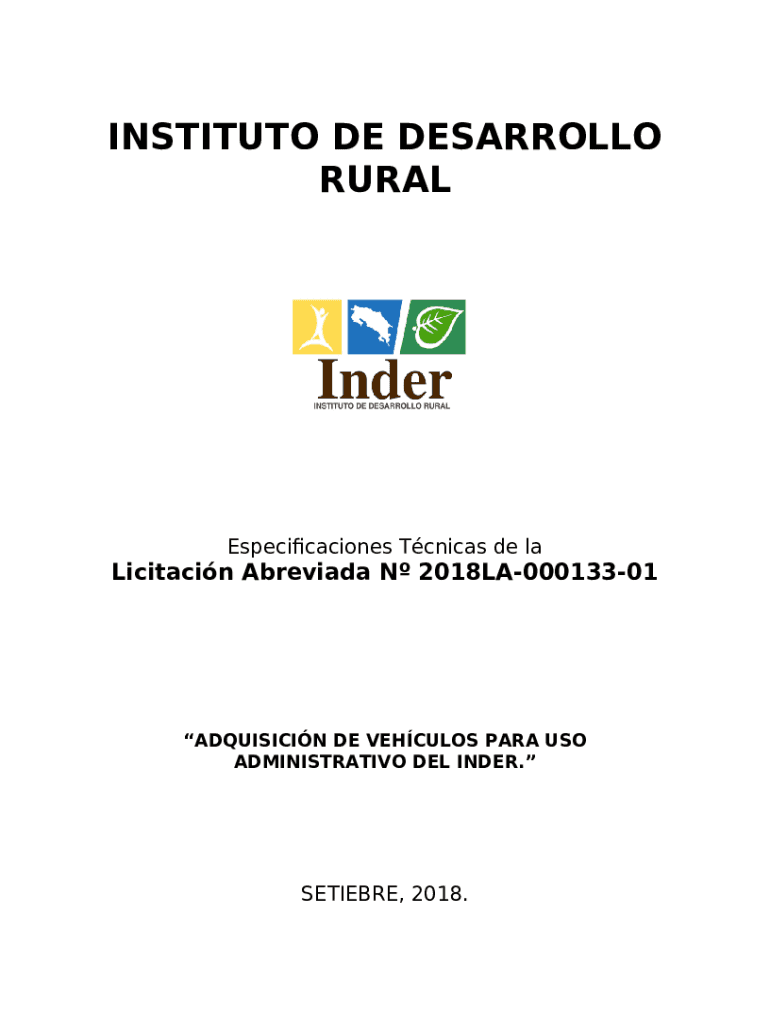 INSTITUTO DE DESARROLLO RURAL

Inder
INSTITUTO DE DESARROLLO RURAL

Especificaciones Técnicas de la
Licitación Abreviada Nº 2018LA-000133-01

“ADQUISICIÓN DE VEHÍCULOS PARA USO ADMINISTRATIVO DEL INDER.”

SETIEBRE, 2018.